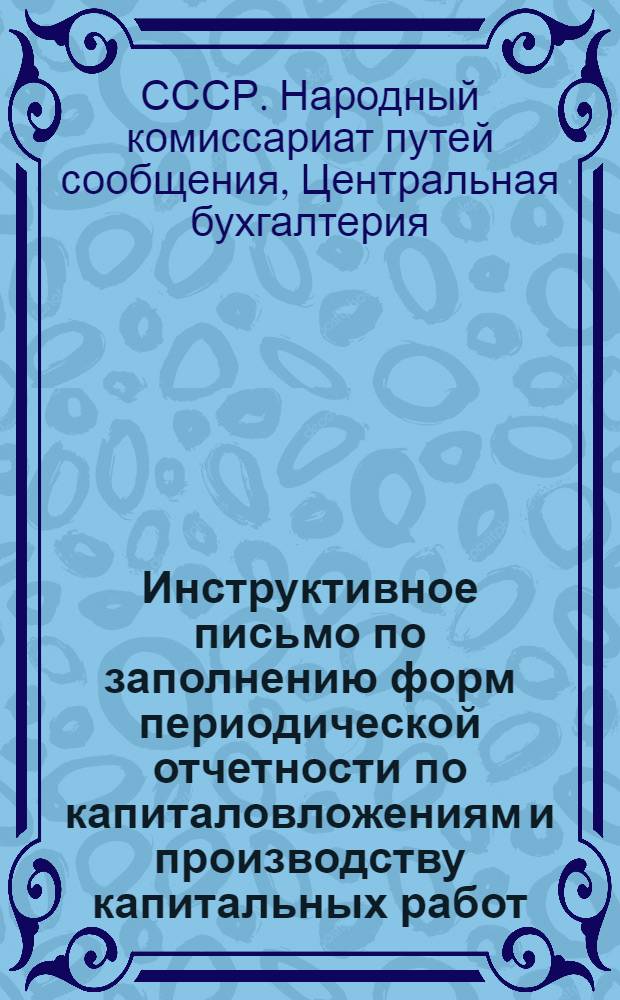 СССР. Народный комиссариат путей сообщения, Центральная бухгалтерия

Инструктивное письмо по заполнению форм периодической отчетности по капиталовложениям и производству капитальных работ